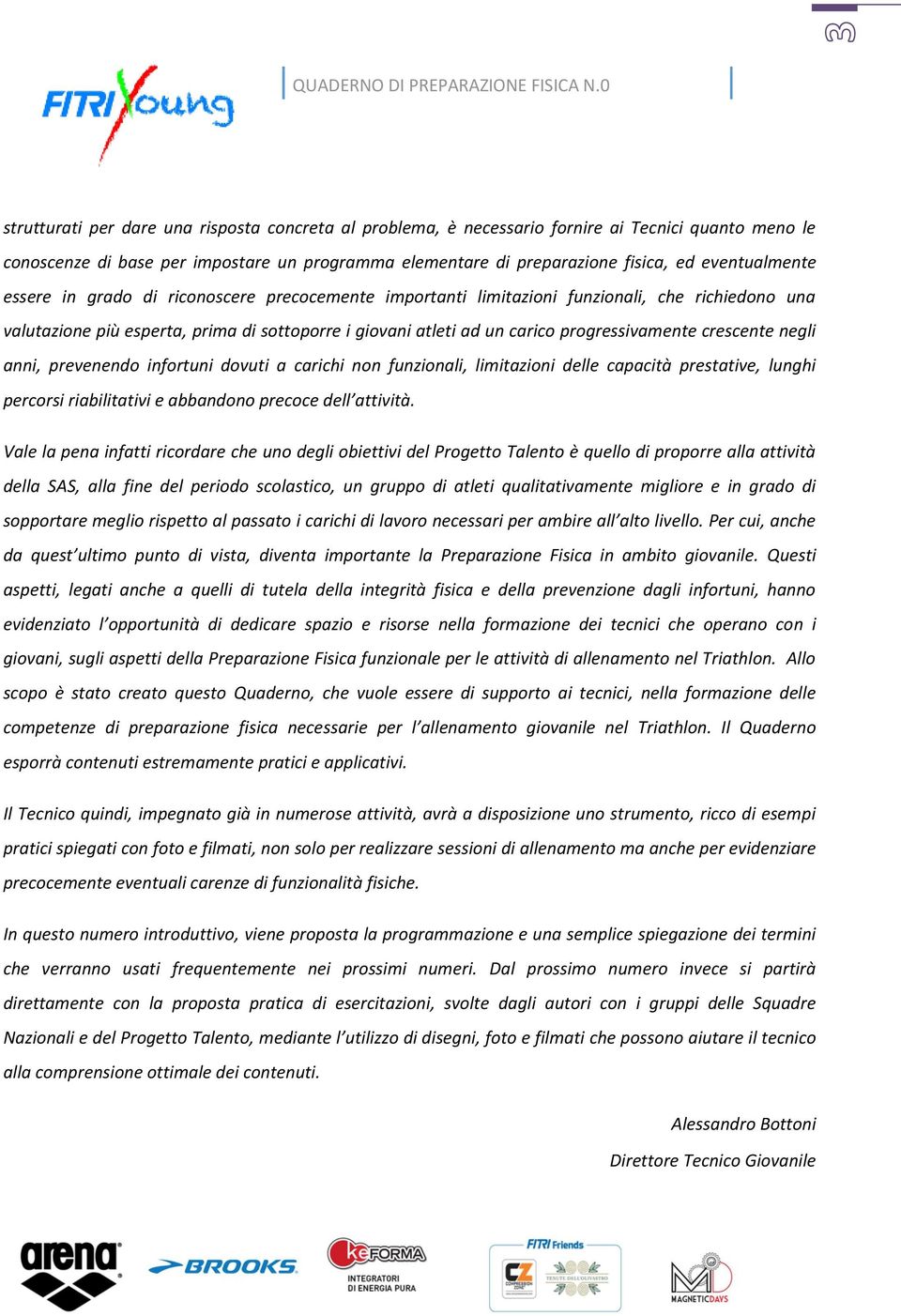 3

FITRI Young

QUADERNO DI PREPARAZIONE FISICA N.0

strutturati per dare una risposta concreta al problema, è necessario fornire ai Tecnici quanto meno le conoscenze di base per impostare un programma elementare di preparazione fisica, ed eventualmente essere in grado di riconoscere precocemente importanti limitazioni funzionali, che richiedono una valutazione più esperta, prima di sottoporre i giovani atleti ad un carico progressivamente crescente negli anni, prevenendo infortuni dovuti a carichi non funzionali, limitazioni delle capacità prestative, lunghi percorsi riabilitativi e abbandono precoce dell'attività.

Vale la pena infatti ricordare che uno degli obiettivi del Progetto Talento è quello di proporre alla attività della SAS, alla fine del periodo scolastico, un gruppo di atleti qualitativamente migliore e in grado di sopportare meglio rispetto al passato i carichi di lavoro necessari per ambire all'alto livello. Per cui, anche da quest'ultimo punto di vista, diventa importante la Preparazione Fisica in ambito giovanile. Questi aspetti, legati anche a quelli di tutela della integrità fisica e della prevenzione dagli infortuni, hanno evidenziato l'opportunità di dedicare spazio e risorse nella formazione dei tecnici che operano con i giovani, sugli aspetti della Preparazione Fisica funzionale per le attività di allenamento nel Triathlon. Allo scopo è stato creato questo Quaderno, che vuole essere di supporto ai tecnici, nella formazione delle competenze di preparazione fisica necessarie per l'allenamento giovanile nel Triathlon. Il Quaderno esporrà contenuti estremamente pratici e applicativi.

Il Tecnico quindi, impegnato già in numerose attività, avrà a disposizione uno strumento, ricco di esempi pratici spiegati con foto e filmati, non solo per realizzare sessioni di allenamento ma anche per evidenziare precocemente eventuali carenze di funzionalità fisiche.

In questo numero introduttivo, viene proposta la programmazione e una semplice spiegazione dei termini che verranno usati frequentemente nei prossimi numeri. Dal prossimo numero invece si partirà direttamente con la proposta pratica di esercitazioni, svolte dagli autori con i gruppi delle Squadre Nazionali e del Progetto Talento, mediante l'utilizzo di disegni, foto e filmati che possono aiutare il tecnico alla comprensione ottimale dei contenuti.

Alessandro Bottoni

Direttore Tecnico Giovanile

arena BROOKS keFORMA INTEGRATORI DI ENERGIA PURA FITRI Friends CZ MAGNETICDAYS